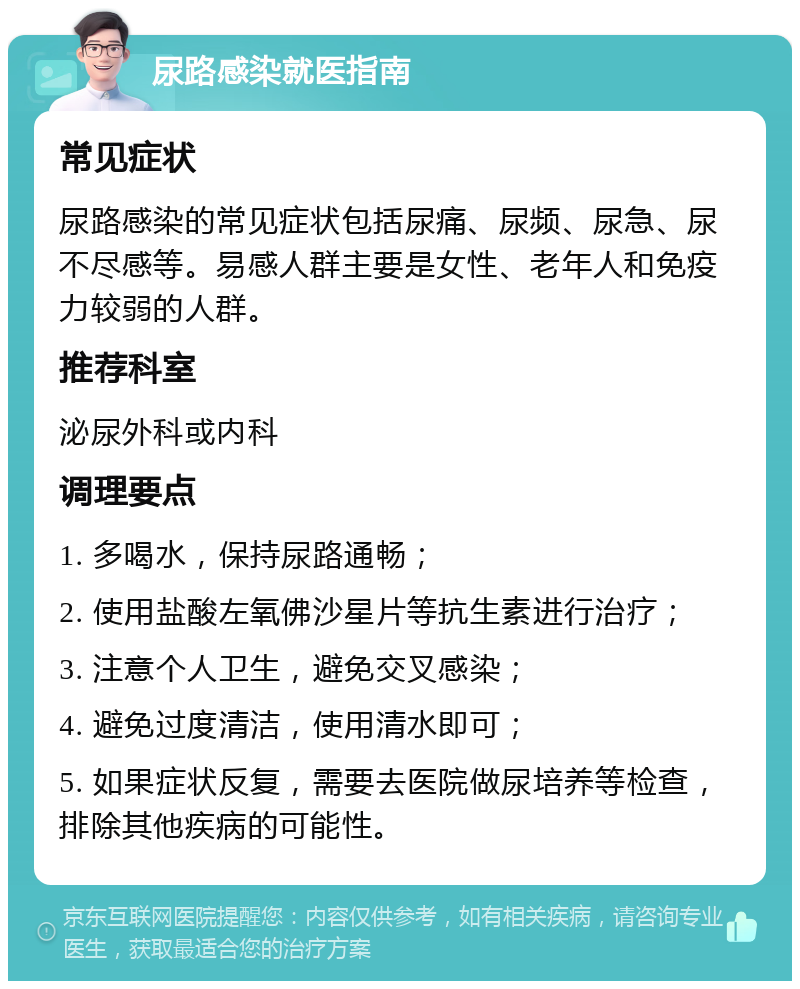 尿路感染就医指南

常见症状

尿路感染的常见症状包括尿痛、尿频、尿急、尿不尽感等。易感人群主要是女性、老年人和免疫力较弱的人群。

推荐科室

泌尿外科或内科

调理要点

1. 多喝水，保持尿路通畅；

2. 使用盐酸左氧佛沙星片等抗生素进行治疗；

3. 注意个人卫生，避免交叉感染；

4. 避免过度清洁，使用清水即可；

5. 如果症状反复，需要去医院做尿培养等检查，排除其他疾病的可能性。

京东互联网医院提醒您：内容仅供参考，如有相关疾病，请咨询专业医生，获取最适合您的治疗方案